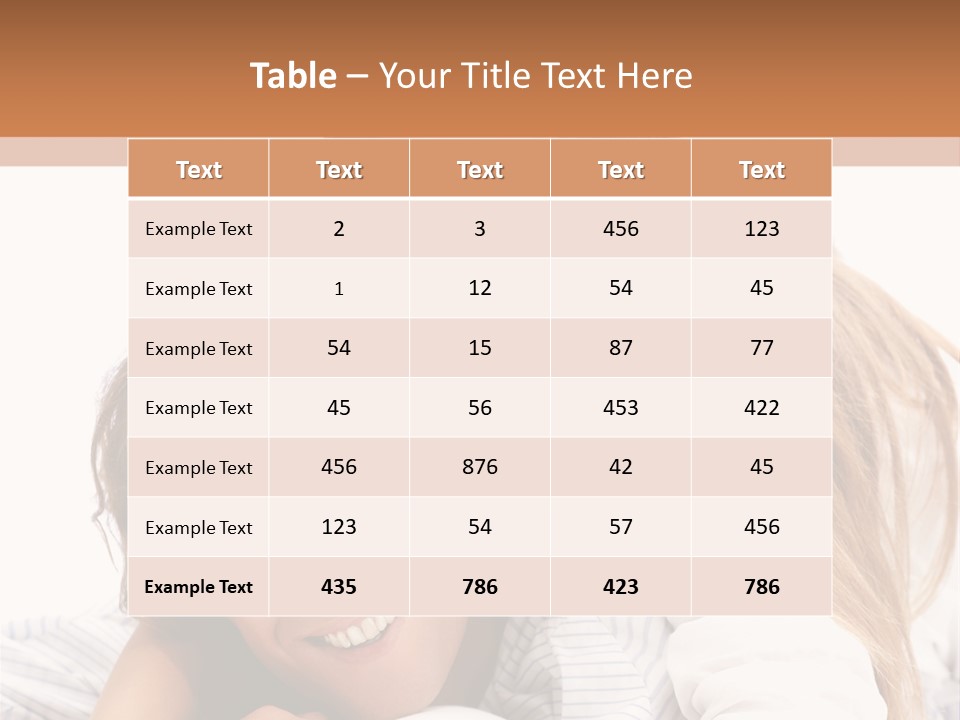 Table – Your Title Text Here

| Text | Text | Text | Text | Text |
|---|---|---|---|---|
| Example Text | 2 | 3 | 456 | 123 |
| Example Text | 1 | 12 | 54 | 45 |
| Example Text | 54 | 15 | 87 | 77 |
| Example Text | 45 | 56 | 453 | 422 |
| Example Text | 456 | 876 | 42 | 45 |
| Example Text | 123 | 54 | 57 | 456 |
| Example Text | 435 | 786 | 423 | 786 |